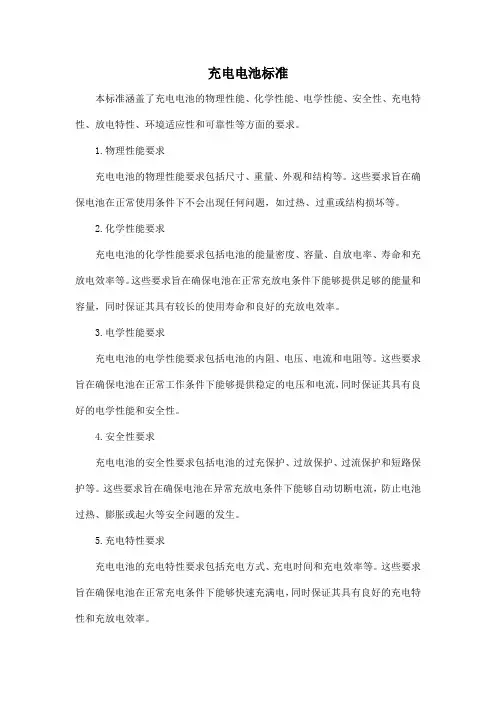 充电电池标准

本标准涵盖了充电电池的物理性能、化学性能、电学性能、安全性、充电特性、放电特性、环境适应性和可靠性等方面的要求。

1. 物理性能要求

充电电池的物理性能要求包括尺寸、重量、外观和结构等。这些要求旨在确保电池在正常使用条件下不会出现任何问题，如过热、过重或结构损坏等。

2. 化学性能要求

充电电池的化学性能要求包括电池的能量密度、容量、自放电率、寿命和充放电效率等。这些要求旨在确保电池在正常充放电条件下能够提供足够的能量和容量，同时保证其具有较长的使用寿命和良好的充放电效率。

3. 电学性能要求

充电电池的电学性能要求包括电池的内阻、电压、电流和电阻等。这些要求旨在确保电池在正常工作条件下能够提供稳定的电压和电流，同时保证其具有良好的电学性能和安全性。

4. 安全性要求

充电电池的安全性要求包括电池的过充保护、过放保护、过流保护和短路保护等。这些要求旨在确保电池在异常充放电条件下能够自动切断电流，防止电池过热、膨胀或起火等安全问题的发生。

5. 充电特性要求

充电电池的充电特性要求包括充电方式、充电时间和充电效率等。这些要求旨在确保电池在正常充电条件下能够快速充满电，同时保证其具有良好的充电特性和充放电效率。